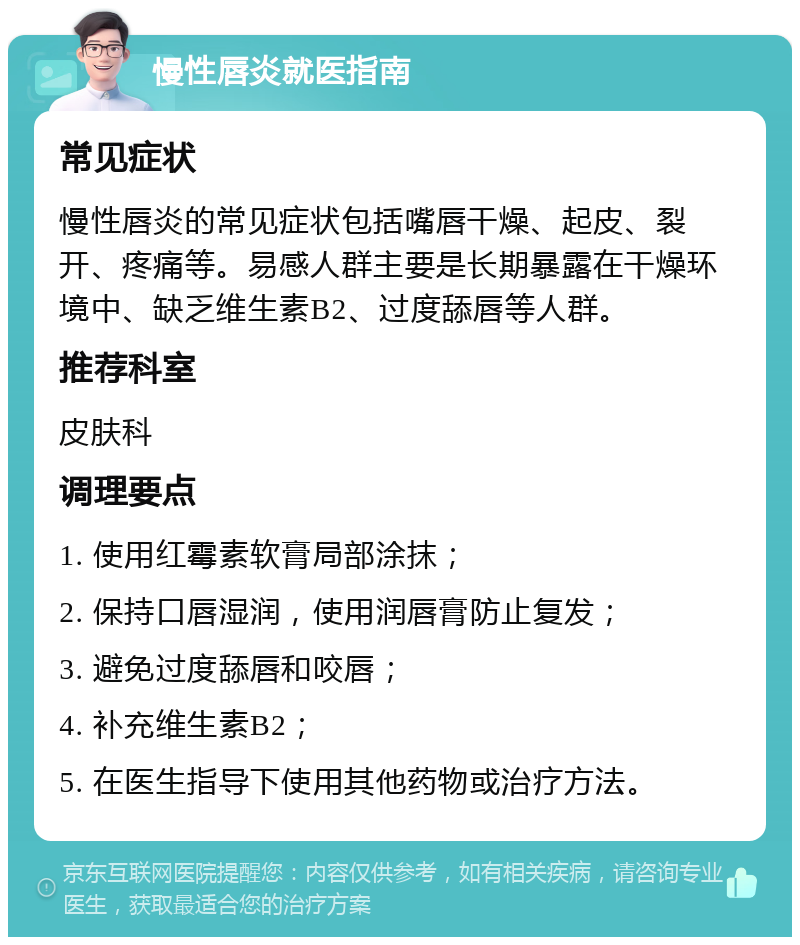 慢性唇炎就医指南

常见症状

慢性唇炎的常见症状包括嘴唇干燥、起皮、裂开、疼痛等。易感人群主要是长期暴露在干燥环境中、缺乏维生素B2、过度舔唇等人群。

推荐科室

皮肤科

调理要点

1. 使用红霉素软膏局部涂抹；

2. 保持口唇湿润，使用润唇膏防止复发；

3. 避免过度舔唇和咬唇；

4. 补充维生素B2；

5. 在医生指导下使用其他药物或治疗方法。

京东互联网医院提醒您：内容仅供参考，如有相关疾病，请咨询专业医生，获取最适合您的治疗方案